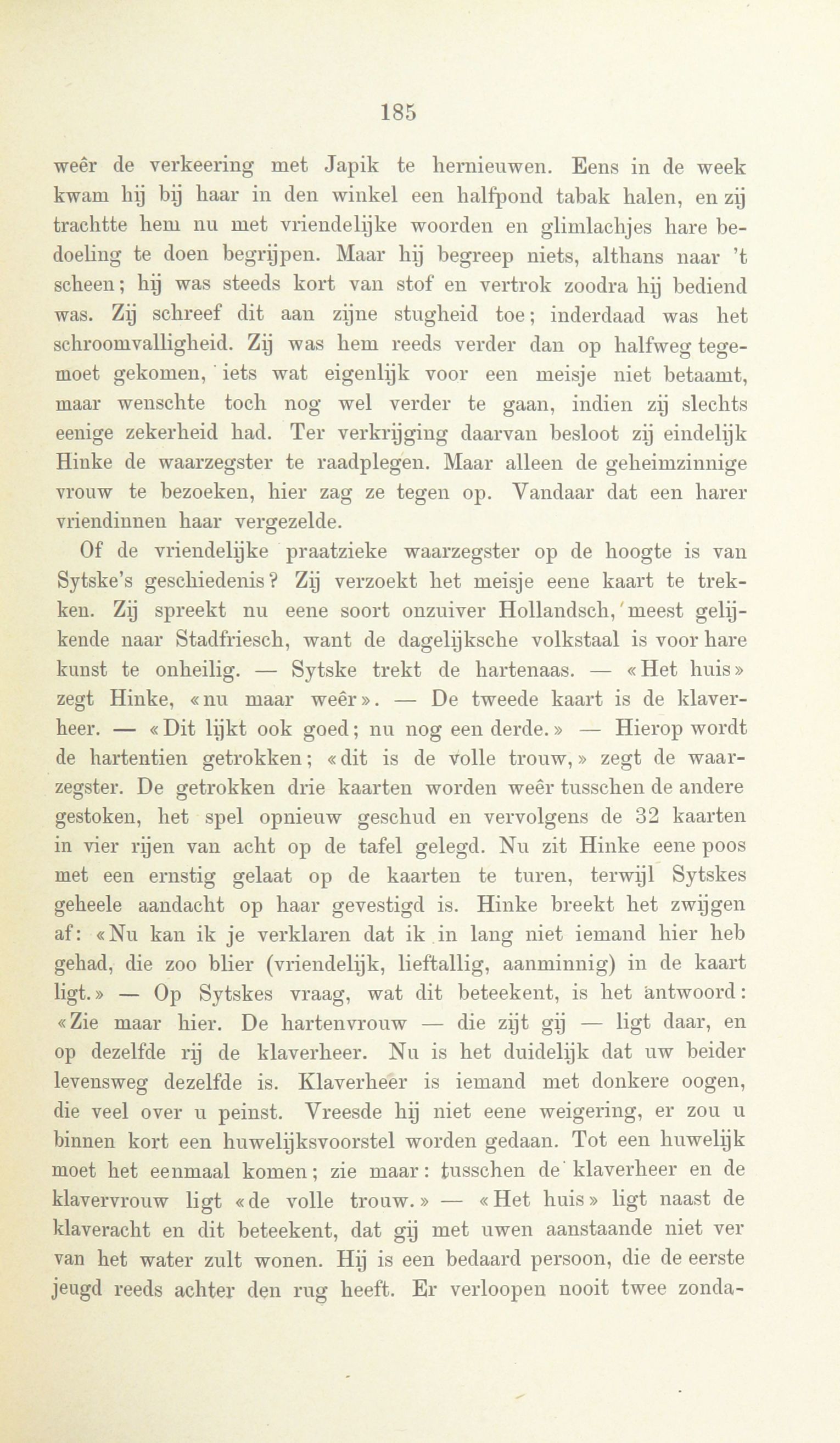 185

weêr de verkeering met Japik te hernieuwen. Eens in de week kwam hij bij haar in den winkel een halfpond tabak halen, en zij trachtte hem nu met vriendelijke woorden en glimlachjes hare bedoeling te doen begrijpen. Maar hij begreep niets, althans naar 't scheen; hij was steeds kort van stof en vertrok zoodra hij bediend was. Zij schreef dit aan zijne stugheid toe; inderdaad was het schroomvalligheid. Zij was hem reeds verder dan op halfweg tegemoet gekomen, iets wat eigenlijk voor een meisje niet betaamt, maar wenschte toch nog wel verder te gaan, indien zij slechts eenige zekerheid had. Ter verkrijging daarvan besloot zij eindelijk Hinke de waarzegster te raadplegen. Maar alleen de geheimzinnige vrouw te bezoeken, hier zag ze tegen op. Vandaar dat een harer vriendinnen haar vergezelde.

Of de vriendelijke praatzieke waarzegster op de hoogte is van Sytske's geschiedenis? Zij verzoekt het meisje eene kaart te trekken. Zij spreekt nu eene soort onzuiver Hollandsch, meest gelijkende naar Stadfriesch, want de dagelijksche volkstaal is voor hare kunst te onheilig. — Sytske trekt de hartenaas. — «Het huis» zegt Hinke, «nu maar weêr». — De tweede kaart is de klaverheer. — «Dit lijkt ook goed; nu nog een derde.» — Hierop wordt de hartentien getrokken; «dit is de volle trouw,» zegt de waarzegster. De getrokken drie kaarten worden weêr tusschen de andere gestoken, het spel opnieuw geschud en vervolgens de 32 kaarten in vier rijen van acht op de tafel gelegd. Nu zit Hinke eene poos met een ernstig gelaat op de kaarten te turen, terwijl Sytskes geheele aandacht op haar gevestigd is. Hinke breekt het zwijgen af: «Nu kan ik je verklaren dat ik in lang niet iemand hier heb gehad, die zoo blier (vriendelijk, lieftallig, aanminnig) in de kaart ligt.» — Op Sytskes vraag, wat dit beteekent, is het antwoord: «Zie maar hier. De hartenvrouw — die zijt gij — ligt daar, en op dezelfde rij de klaverheer. Nu is het duidelijk dat uw beider levensweg dezelfde is. Klaverheer is iemand met donkere oogen, die veel over u peinst. Vreesde hij niet eene weigering, er zou u binnen kort een huwelijksvoorstel worden gedaan. Tot een huwelijk moet het eenmaal komen; zie maar: tusschen de klaverheer en de klavervrouw ligt «de volle trouw.» — «Het huis» ligt naast de klaveracht en dit beteekent, dat gij met uwen aanstaande niet ver van het water zult wonen. Hij is een bedaard persoon, die de eerste jeugd reeds achter den rug heeft. Er verloopen nooit twee zonda-